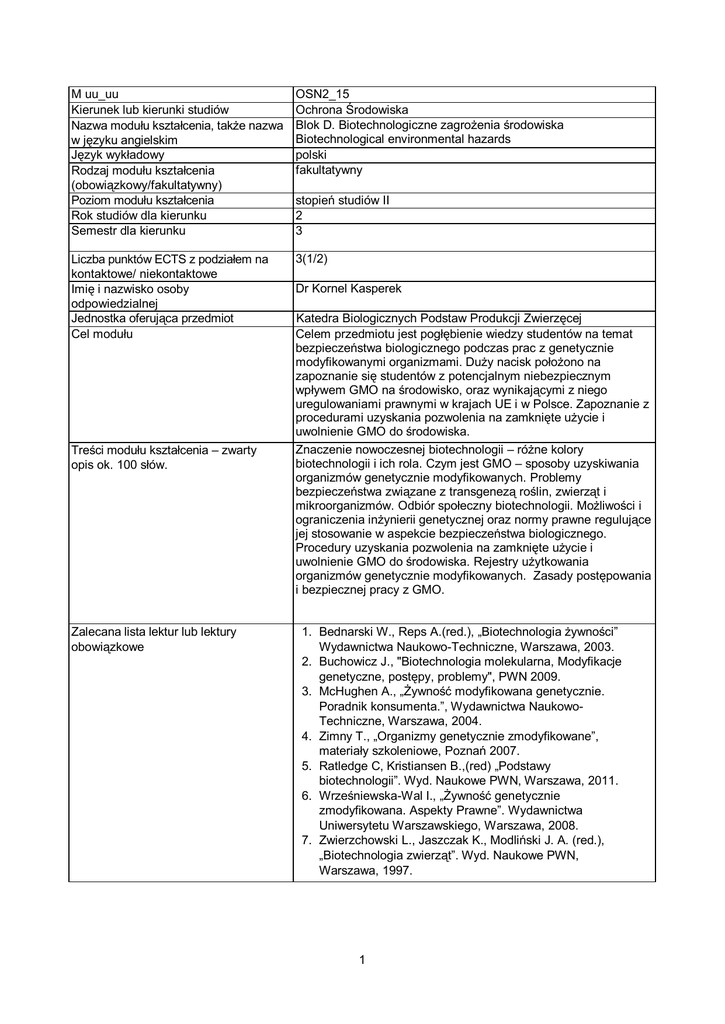 | M uu_uu | OSN2_15 |
|---|---|
| Kierunek lub kierunki studiów | Ochrona Środowiska |
| Nazwa modułu kształcenia, także nazwa w języku angielskim | Blok D. Biotechnologiczne zagrożenia środowiska Biotechnological environmental hazards |
| Język wykładowy | polski |
| Rodzaj modułu kształcenia (obowiązkowy/fakultatywny) | fakultatywny |
| Poziom modułu kształcenia | stopień studiów II |
| Rok studiów dla kierunku | 2 |
| Semestr dla kierunku | 3 |
| Liczba punktów ECTS z podziałem na kontaktowe/ niekontaktowe | 3(1/2) |
| Imię i nazwisko osoby odpowiedzialnej | Dr Kornel Kasperek |
| Jednostka oferująca przedmiot | Katedra Biologicznych Podstaw Produkcji Zwierzęcej |
| Cel modułu | Celem przedmiotu jest pogłębienie wiedzy studentów na temat bezpieczeństwa biologicznego podczas prac z genetycznie modyfikowanymi organizmami. Duży nacisk położono na zapoznanie się studentów z potencjalnym niebezpiecznym wpływem GMO na środowisko, oraz wynikającymi z niego uregulowaniami prawnymi w krajach UE i w Polsce. Zapoznanie z procedurami uzyskania pozwolenia na zamknięte użycie i uwolnienie GMO do środowiska. |
| Treści modułu kształcenia – zwarty opis ok. 100 słów. | Znaczenie nowoczesnej biotechnologii – różne kolory biotechnologii i ich rola. Czym jest GMO – sposoby uzyskiwania organizmów genetycznie modyfikowanych. Problemy bezpieczeństwa związane z transgenezą roślin, zwierząt i mikroorganizmów. Odbiór społeczny biotechnologii. Możliwości i ograniczenia inżynierii genetycznej oraz normy prawne regulujące jej stosowanie w aspekcie bezpieczeństwa biologicznego. Procedury uzyskania pozwolenia na zamknięte użycie i uwolnienie GMO do środowiska. Rejestry użytkowania organizmów genetycznie modyfikowanych. Zasady postępowania i bezpiecznej pracy z GMO. |
| Zalecana lista lektur lub lektury obowiązkowe | 1. Bednarski W., Reps A.(red.), „Biotechnologia żywności" Wydawnictwa Naukowo-Techniczne, Warszawa, 2003. 2. Buchowicz J., "Biotechnologia molekularna, Modyfikacje genetyczne, postępy, problemy", PWN 2009. 3. McHughen A., „Żywność modyfikowana genetycznie. Poradnik konsumenta.", Wydawnictwa Naukowo-Techniczne, Warszawa, 2004. 4. Zimny T., „Organizmy genetycznie zmodyfikowane", materiały szkoleniowe, Poznań 2007. 5. Ratledge C, Kristiansen B.,(red) „Podstawy biotechnologii". Wyd. Naukowe PWN, Warszawa, 2011. 6. Wrześniewska-Wal I., „Żywność genetycznie zmodyfikowana. Aspekty Prawne". Wydawnictwa Uniwersytetu Warszawskiego, Warszawa, 2008. 7. Zwierzchowski L., Jaszczak K., Modliński J. A. (red.), „Biotechnologia zwierząt". Wyd. Naukowe PWN, Warszawa, 1997. |

1